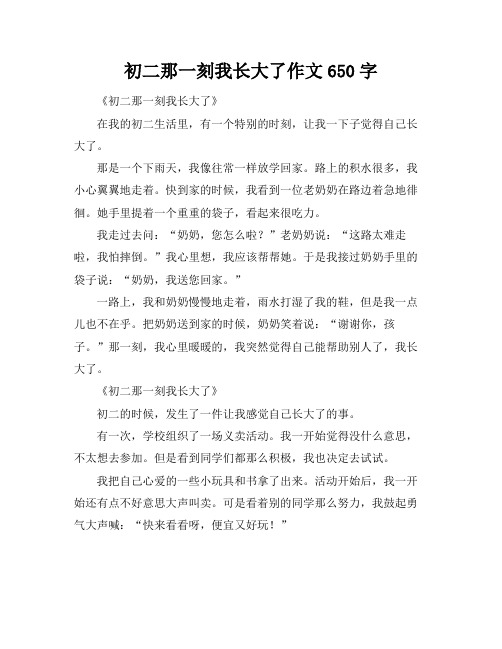 初二那一刻我长大了作文 650 字

《初二那一刻我长大了》

在我的初二生活里，有一个特别的时刻，让我一下子觉得自己长大了。

那是一个下雨天，我像往常一样放学回家。路上的积水很多，我小心翼翼地走着。快到家的时候，我看到一位老奶奶在路边着急地徘徊。她手里提着一个重重的袋子，看起来很吃力。

我走过去问：“奶奶，您怎么啦？”老奶奶说：“这路太难走啦，我怕摔倒。”我心里想，我应该帮帮她。于是我接过奶奶手里的袋子说：“奶奶，我送您回家。”

一路上，我和奶奶慢慢地走着，雨水打湿了我的鞋，但是我一点儿也不在乎。把奶奶送到家的时候，奶奶笑着说：“谢谢你，孩子。”那一刻，我心里暖暖的，我突然觉得自己能帮助别人了，我长大了。

《初二那一刻我长大了》

初二的时候，发生了一件让我感觉自己长大了的事。

有一次，学校组织了一场义卖活动。我一开始觉得没什么意思，不太想去参加。但是看到同学们都那么积极，我也决定去试试。

我把自己心爱的一些小玩具和书拿了出来。活动开始后，我一开始还有点不好意思大声叫卖。可是看着别的同学那么努力，我鼓起勇气大声喊：“快来看看呀，便宜又好玩！”